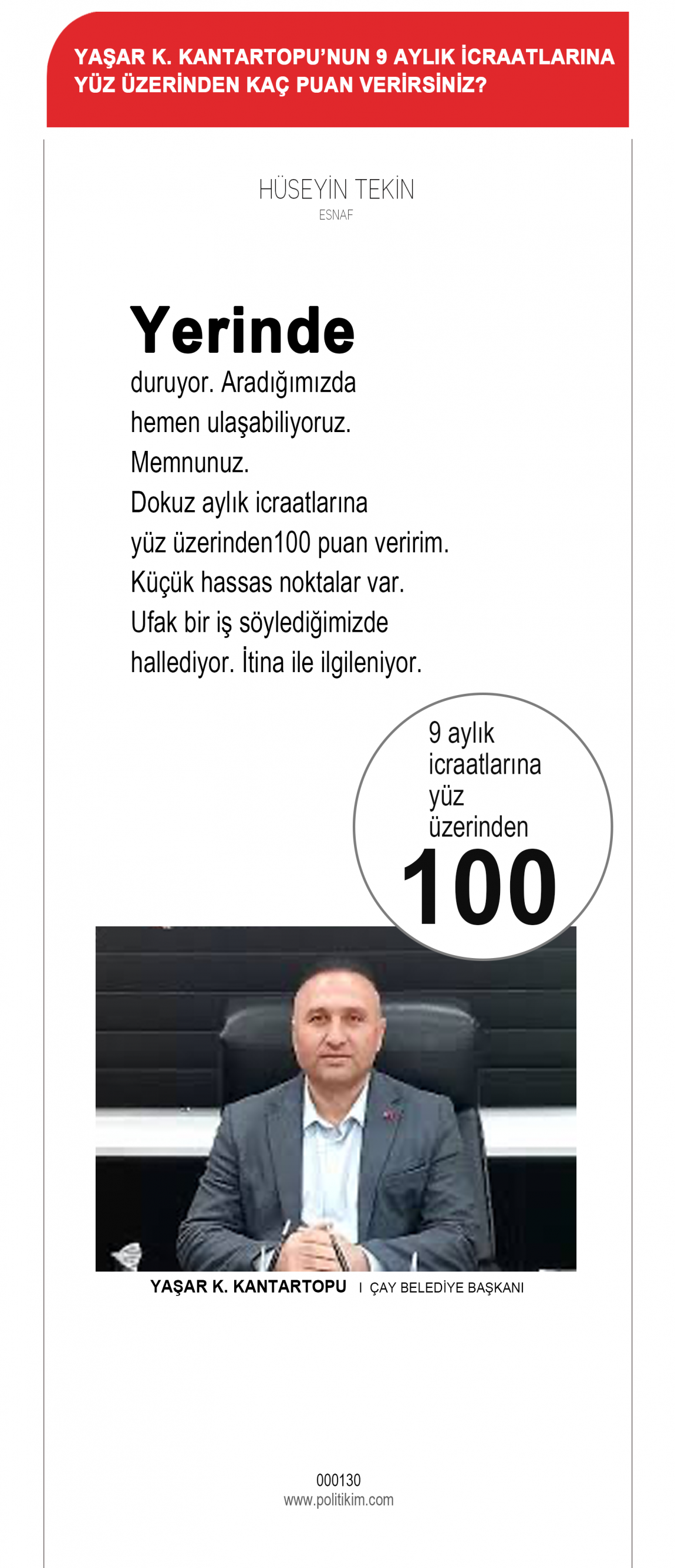 YAŞAR K. KANTARTOPU'NUN 9 AYLIK İCRAATLARINA YÜZ ÜZERİNDEN KAÇ PUAN VERİRSİNİZ?

HÜSEYİN TEKİN
ESNAF

Yerinde

duruyor. Aradığımızda hemen ulaşabiliyoruz. Memnunuz. Dokuz aylık icraatlarına yüz üzerinden100 puan veririm. Küçük hassas noktalar var. Ufak bir iş söylediğimizde hallediyor. İtina ile ilgileniyor.

9 aylık icraatlarına yüz üzerinden
100

YAŞAR K. KANTARTOPU I ÇAY BELEDİYE BAŞKANI

000130
www.politikim.com